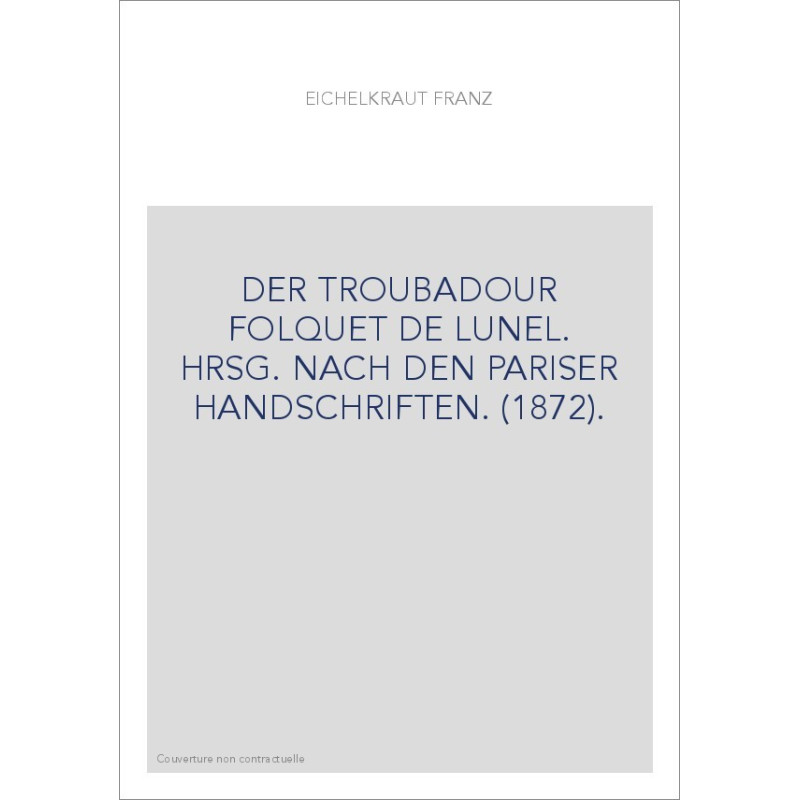 EICHELKRAUT FRANZ

DER TROUBADOUR FOLQUET DE LUNEL. HRSG. NACH DEN PARISER HANDSCHRIFTEN. (1872).

Couverture non contractuelle